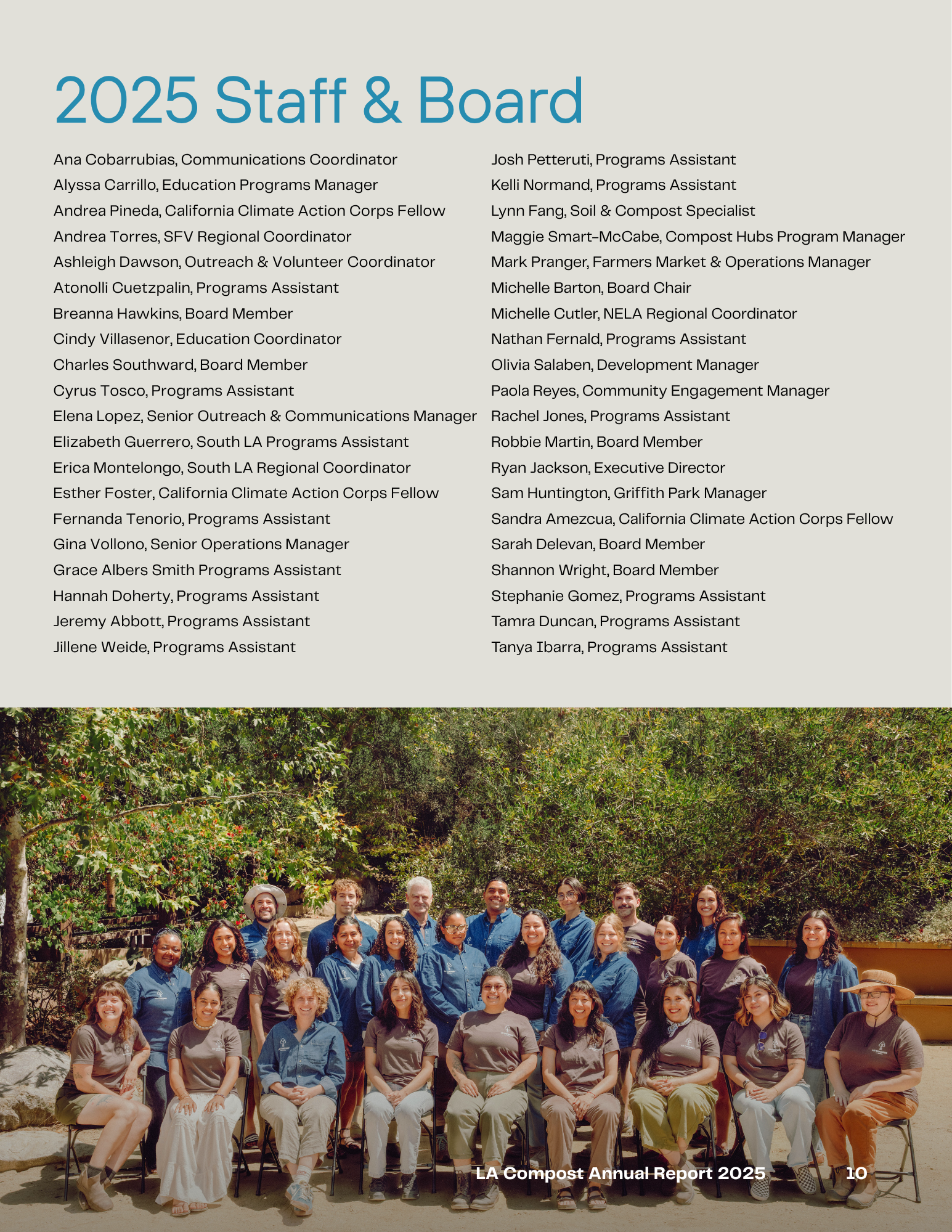 2025 Staff & Board

Ana Cobarrubias, Communications Coordinator
Alyssa Carrillo, Education Programs Manager
Andrea Pineda, California Climate Action Corps Fellow
Andrea Torres, SFV Regional Coordinator
Ashleigh Dawson, Outreach & Volunteer Coordinator
Atonolli Cuetzpalin, Programs Assistant
Breanna Hawkins, Board Member
Cindy Villasenor, Education Coordinator
Charles Southward, Board Member
Cyrus Tosco, Programs Assistant
Elena Lopez, Senior Outreach & Communications Manager
Elizabeth Guerrero, South LA Programs Assistant
Erica Montelongo, South LA Regional Coordinator
Esther Foster, California Climate Action Corps Fellow
Fernanda Tenorio, Programs Assistant
Gina Vollono, Senior Operations Manager
Grace Albers Smith Programs Assistant
Hannah Doherty, Programs Assistant
Jeremy Abbott, Programs Assistant
Jillene Weide, Programs Assistant

Josh Petteruti, Programs Assistant
Kelli Normand, Programs Assistant
Lynn Fang, Soil & Compost Specialist
Maggie Smart-McCabe, Compost Hubs Program Manager
Mark Pranger, Farmers Market & Operations Manager
Michelle Barton, Board Chair
Michelle Cutler, NELA Regional Coordinator
Nathan Fernald, Programs Assistant
Olivia Salaben, Development Manager
Paola Reyes, Community Engagement Manager
Rachel Jones, Programs Assistant
Robbie Martin, Board Member
Ryan Jackson, Executive Director
Sam Huntington, Griffith Park Manager
Sandra Amezcua, California Climate Action Corps Fellow
Sarah Delevan, Board Member
Shannon Wright, Board Member
Stephanie Gomez, Programs Assistant
Tamra Duncan, Programs Assistant
Tanya Ibarra, Programs Assistant

LA Compost Annual Report 2025 10